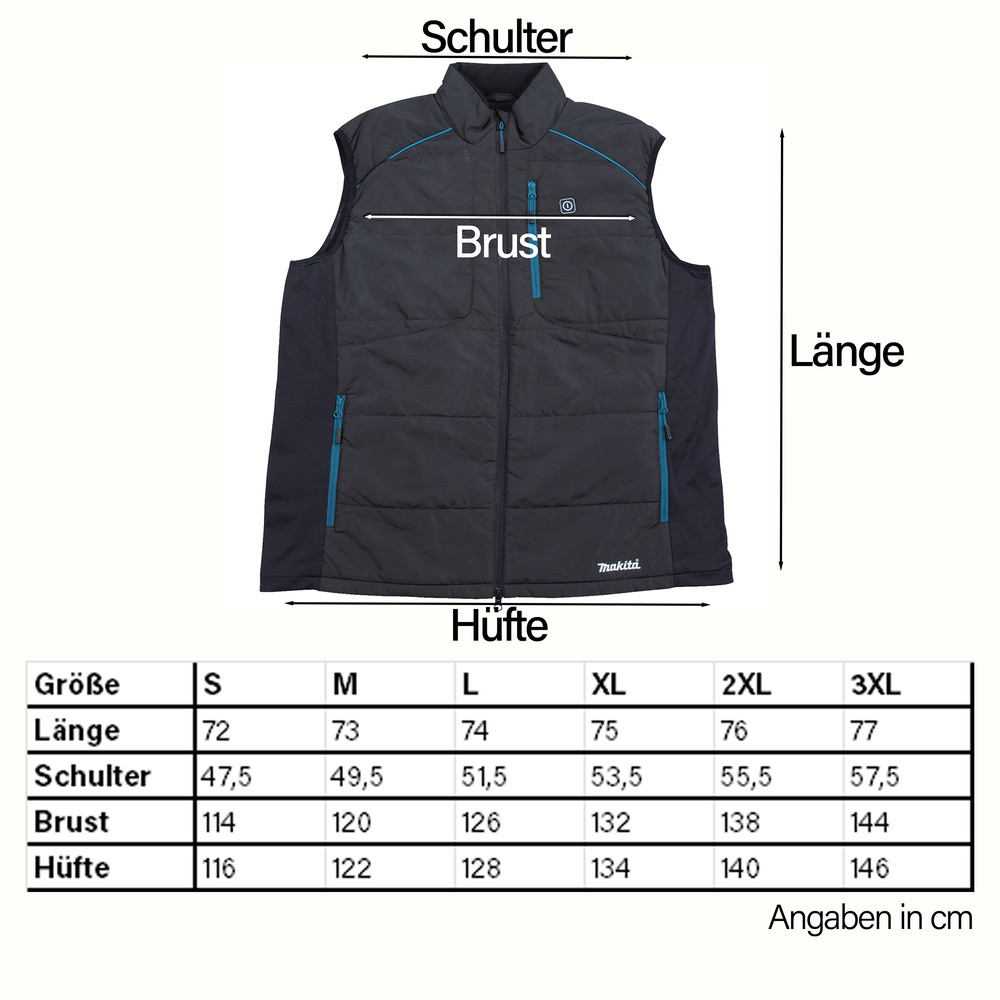 Schulter

Brust

Länge

makita

Hüfte

| Größe | S | M | L | XL | 2XL | 3XL |
|---|---|---|---|---|---|---|
| Länge | 72 | 73 | 74 | 75 | 76 | 77 |
| Schulter | 47,5 | 49,5 | 51,5 | 53,5 | 55,5 | 57,5 |
| Brust | 114 | 120 | 126 | 132 | 138 | 144 |
| Hüfte | 116 | 122 | 128 | 134 | 140 | 146 |

Angaben in cm